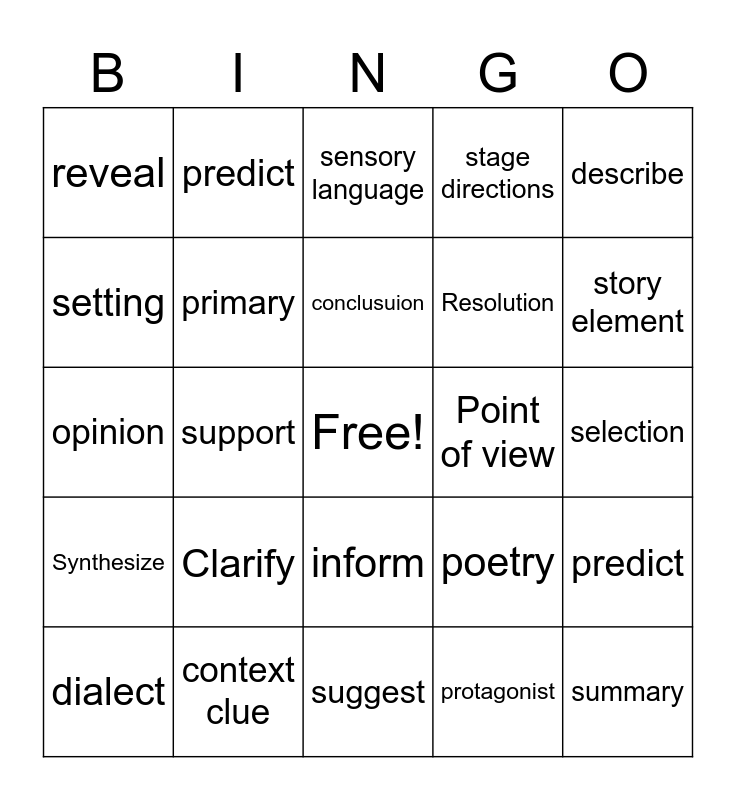 | B | I | N | G | O |
|---|---|---|---|---|
| reveal | predict | sensory language | stage directions | describe |
| setting | primary | conclusuion | Resolution | story element |
| opinion | support | Free! | Point of view | selection |
| Synthesize | Clarify | inform | poetry | predict |
| dialect | context clue | suggest | protagonist | summary |